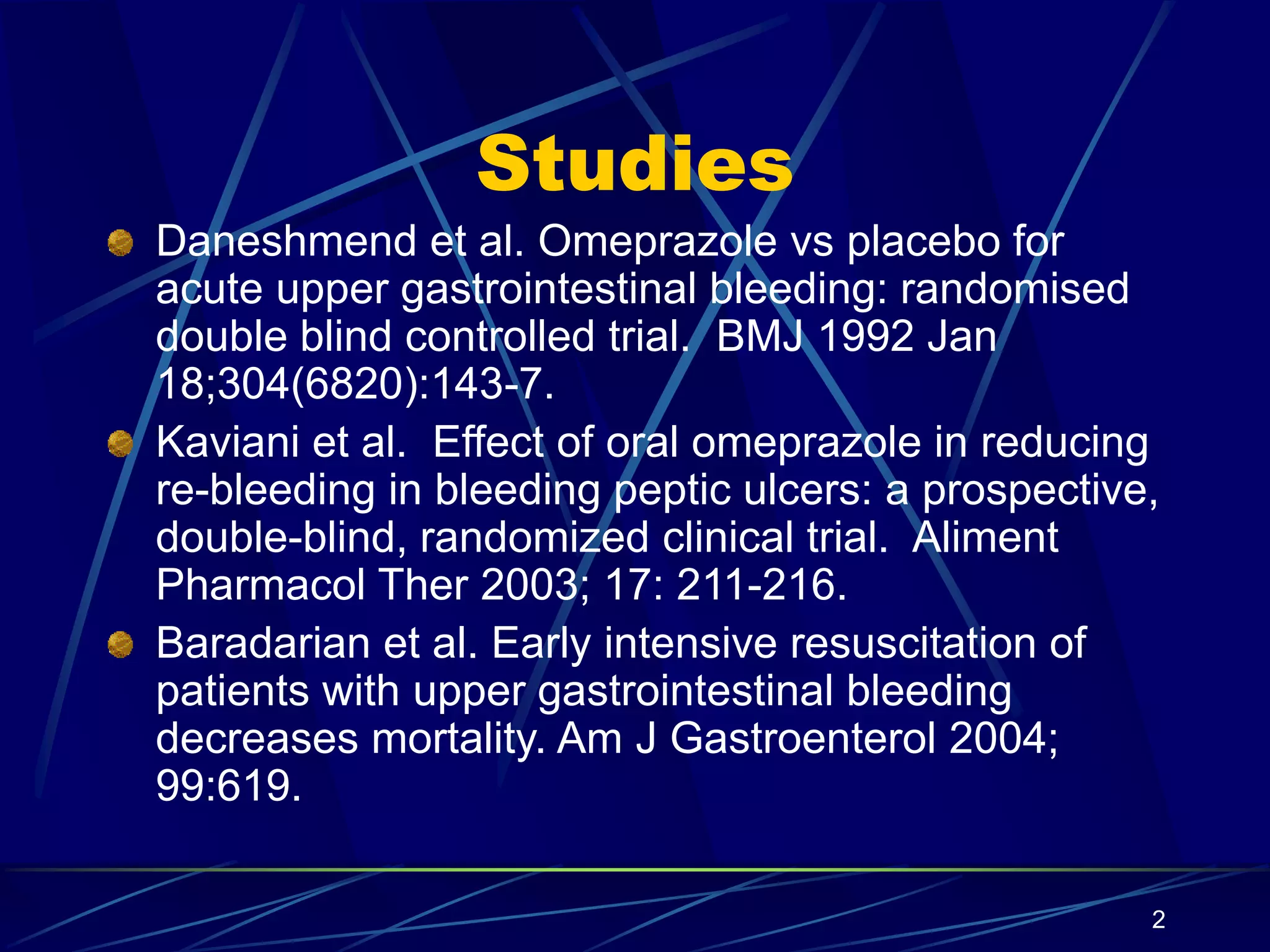 Studies

Daneshmend et al. Omeprazole vs placebo for acute upper gastrointestinal bleeding: randomised double blind controlled trial.  BMJ 1992 Jan 18;304(6820):143-7.

Kaviani et al.  Effect of oral omeprazole in reducing re-bleeding in bleeding peptic ulcers: a prospective, double-blind, randomized clinical trial.  Aliment Pharmacol Ther 2003; 17: 211-216.

Baradarian et al. Early intensive resuscitation of patients with upper gastrointestinal bleeding decreases mortality. Am J Gastroenterol 2004; 99:619.

2